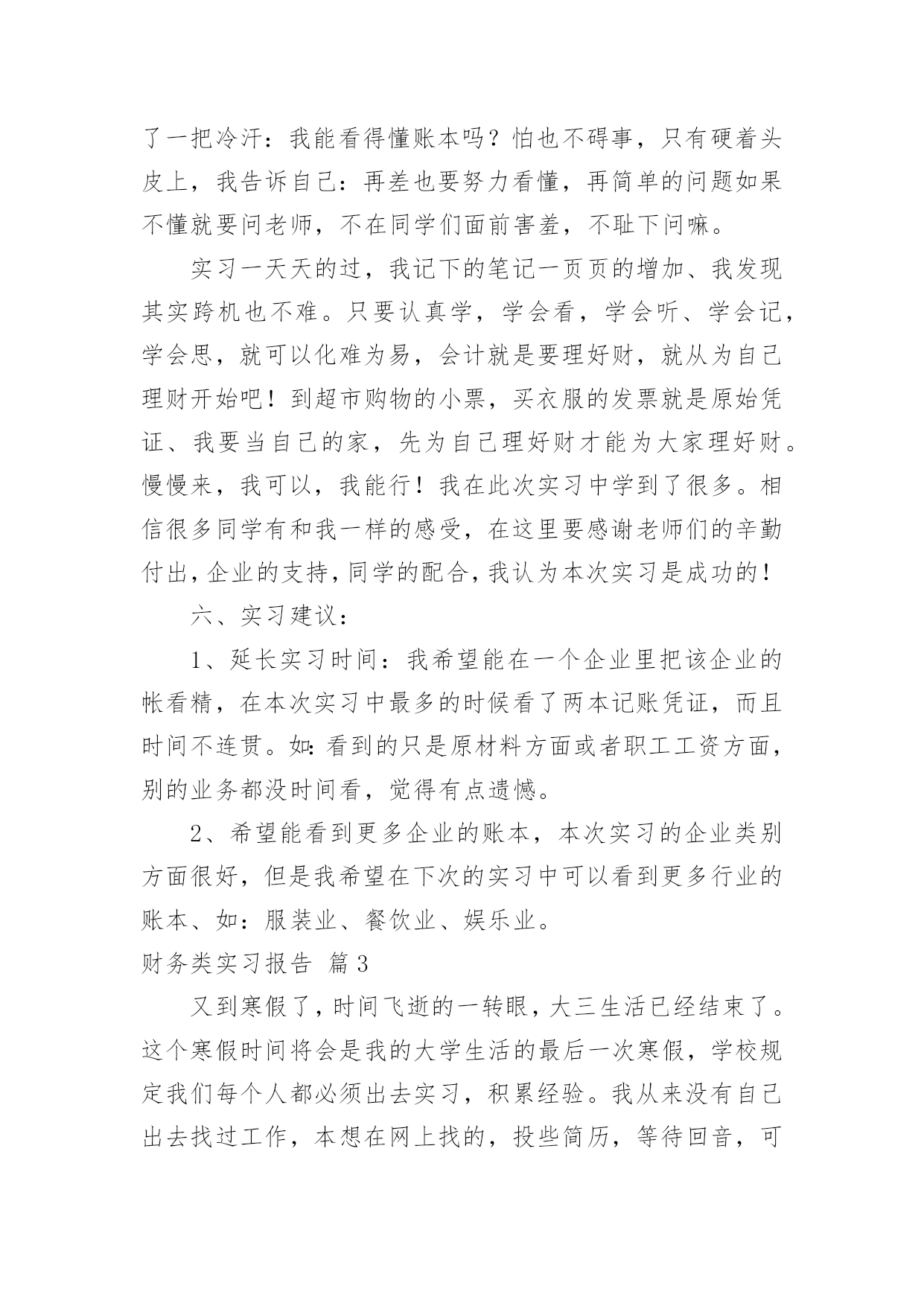 了一把冷汗：我能看得懂账本吗？怕也不碍事，只有硬着头皮上，我告诉自己：再差也要努力看懂，再简单的问题如果不懂就要问老师，不在同学们面前害羞，不耻下问嘛。

实习一天天的过，我记下的笔记一页页的增加、我发现其实跨机也不难。只要认真学，学会看，学会听、学会记，学会思，就可以化难为易，会计就是要理好财，就从为自己理财开始吧！到超市购物的小票，买衣服的发票就是原始凭证、我要当自己的家，先为自己理好财才能为大家理好财。慢慢来，我可以，我能行！我在此次实习中学到了很多。相信很多同学有和我一样的感受，在这里要感谢老师们的辛勤付出，企业的支持，同学的配合，我认为本次实习是成功的！

六、实习建议：

1、延长实习时间：我希望能在一个企业里把该企业的帐看精，在本次实习中最多的时候看了两本记账凭证，而且时间不连贯。如：看到的只是原材料方面或者职工工资方面，别的业务都没时间看，觉得有点遗憾。

2、希望能看到更多企业的账本，本次实习的企业类别方面很好，但是我希望在下次的实习中可以看到更多行业的账本、如：服装业、餐饮业、娱乐业。

财务类实习报告 篇3

又到寒假了，时间飞逝的一转眼，大三生活已经结束了。这个寒假时间将会是我的大学生活的最后一次寒假，学校规定我们每个人都必须出去实习，积累经验。我从来没有自己出去找过工作，本想在网上找的，投些简历，等待回音，可